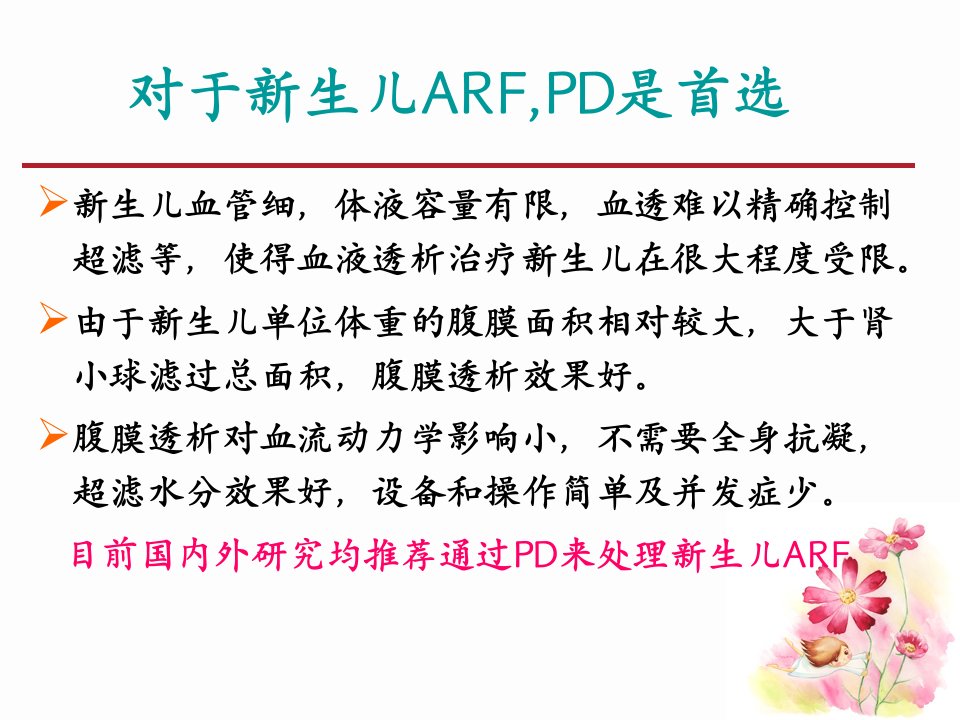 对于新生儿ARF,PD是首选

➢新生儿血管细，体液容量有限，血透难以精确控制超滤等，使得血液透析治疗新生儿在很大程度受限。

➢由于新生儿单位体重的腹膜面积相对较大，大于肾小球滤过总面积，腹膜透析效果好。

➢腹膜透析对血流动力学影响小，不需要全身抗凝，超滤水分效果好，设备和操作简单及并发症少。

目前国内外研究均推荐通过PD来处理新生儿ARF